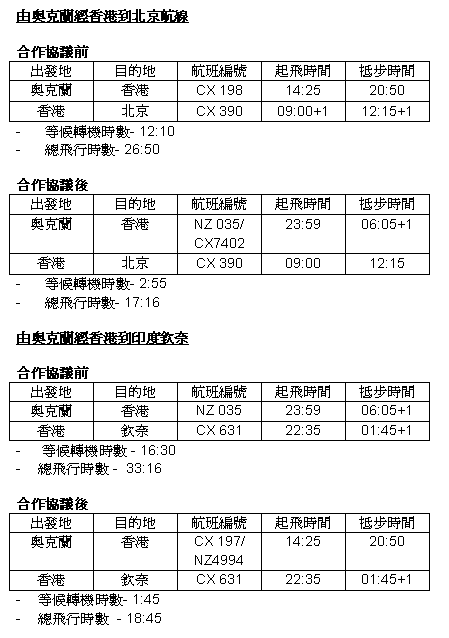 由奧克蘭經香港到北京航線

合作協議前

| 出發地 | 目的地 | 航班編號 | 起飛時間 | 抵步時間 |
|---|---|---|---|---|
| 奧克蘭 | 香港 | CX 198 | 14:25 | 20:50 |
| 香港 | 北京 | CX 390 | 09:00+1 | 12:15+1 |

- 等候轉機時數- 12:10
- 總飛行時數- 26:50

合作協議後

| 出發地 | 目的地 | 航班編號 | 起飛時間 | 抵步時間 |
|---|---|---|---|---|
| 奧克蘭 | 香港 | NZ 035/ CX7402 | 23:59 | 06:05+1 |
| 香港 | 北京 | CX 390 | 09:00 | 12:15 |

- 等候轉機時數- 2:55
- 總飛行時數- 17:16

由奧克蘭經香港到印度欽奈

合作協議前

| 出發地 | 目的地 | 航班編號 | 起飛時間 | 抵步時間 |
|---|---|---|---|---|
| 奧克蘭 | 香港 | NZ 035 | 23:59 | 06:05+1 |
| 香港 | 欽奈 | CX 631 | 22:35 | 01:45+1 |

- 等候轉機時數 - 16:30
- 總飛行時數 - 33:16

合作協議後

| 出發地 | 目的地 | 航班編號 | 起飛時間 | 抵步時間 |
|---|---|---|---|---|
| 奧克蘭 | 香港 | CX 197/ NZ4994 | 14:25 | 20:50 |
| 香港 | 欽奈 | CX 631 | 22:35 | 01:45+1 |

- 等候轉機時數- 1:45
- 總飛行時數 - 18:45